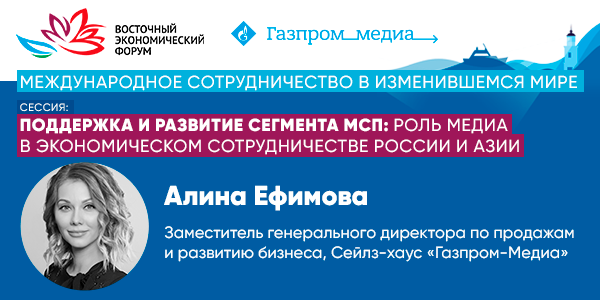 ВОСТОЧНЫЙ ЭКОНОМИЧЕСКИЙ ФОРУМ

Газпром_медиа

МЕЖДУНАРОДНОЕ СОТРУДНИЧЕСТВО В ИЗМЕНИВШЕМСЯ МИРЕ

СЕССИЯ:

ПОДДЕРЖКА И РАЗВИТИЕ СЕГМЕНТА МСП: РОЛЬ МЕДИА В ЭКОНОМИЧЕСКОМ СОТРУДНИЧЕСТВЕ РОССИИ И АЗИИ

Алина Ефимова

Заместитель генерального директора по продажам и развитию бизнеса, Сейлз-хаус «Газпром-Медиа»